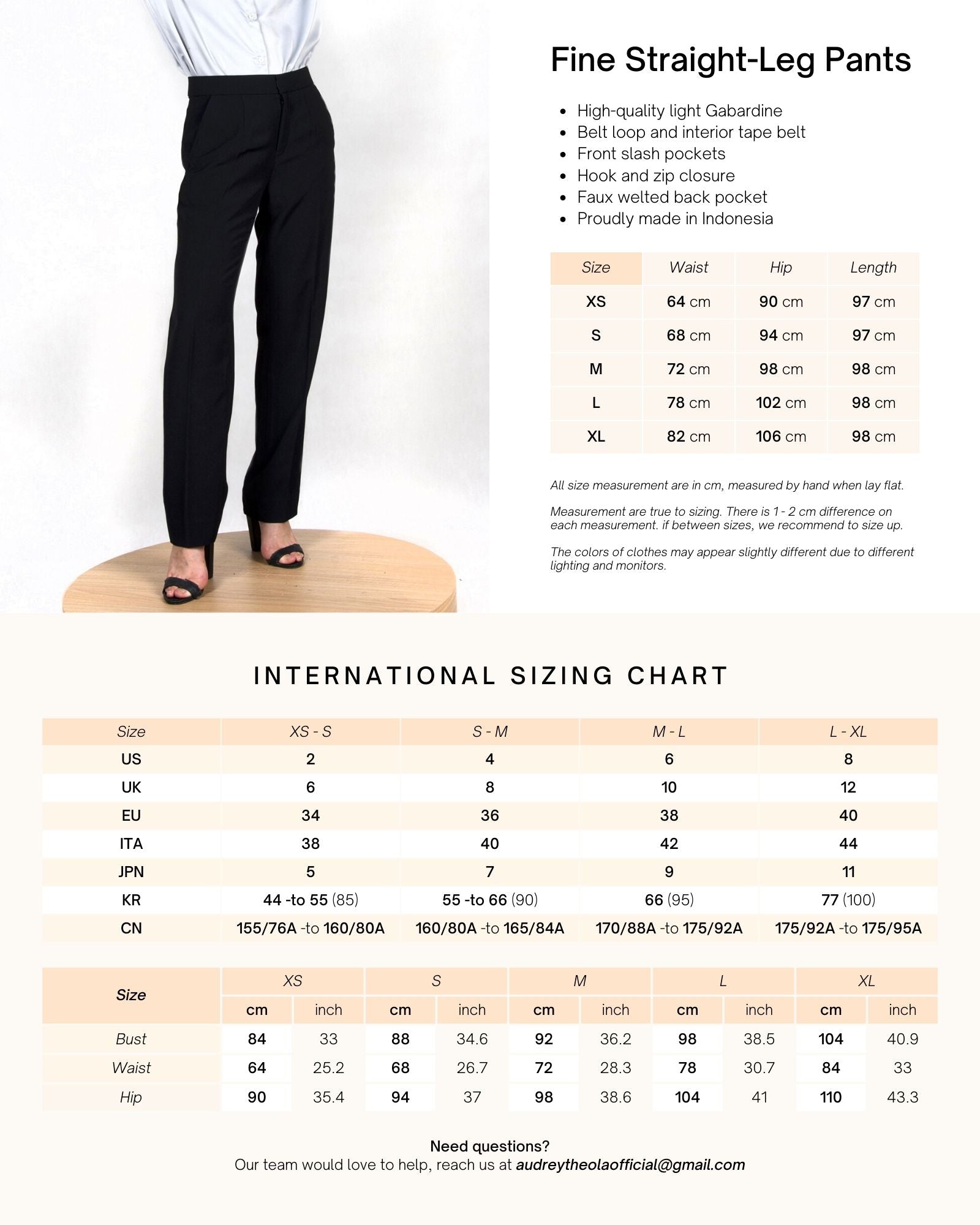 Fine Straight-Leg Pants

- High-quality light Gabardine
- Belt loop and interior tape belt
- Front slash pockets
- Hook and zip closure
- Faux welted back pocket
- Proudly made in Indonesia

| Size | Waist | Hip | Length |
|---|---|---|---|
| XS | 64 cm | 90 cm | 97 cm |
| S | 68 cm | 94 cm | 97 cm |
| M | 72 cm | 98 cm | 98 cm |
| L | 78 cm | 102 cm | 98 cm |
| XL | 82 cm | 106 cm | 98 cm |

All size measurement are in cm, measured by hand when lay flat.

Measurement are true to sizing. There is 1 - 2 cm difference on each measurement. if between sizes, we recommend to size up.

The colors of clothes may appear slightly different due to different lighting and monitors.

INTERNATIONAL SIZING CHART

| Size | XS - S | S - M | M - L | L - XL |
|---|---|---|---|---|
| US | 2 | 4 | 6 | 8 |
| UK | 6 | 8 | 10 | 12 |
| EU | 34 | 36 | 38 | 40 |
| ITA | 38 | 40 | 42 | 44 |
| JPN | 5 | 7 | 9 | 11 |
| KR | 44 -to 55 (85) | 55 -to 66 (90) | 66 (95) | 77 (100) |
| CN | 155/76A -to 160/80A | 160/80A -to 165/84A | 170/88A -to 175/92A | 175/92A -to 175/95A |

| Size | XS | | S | | M | | L | | XL | |
|---|---|---|---|---|---|---|---|---|---|---|
| | cm | inch | cm | inch | cm | inch | cm | inch | cm | inch |
| Bust | 84 | 33 | 88 | 34.6 | 92 | 36.2 | 98 | 38.5 | 104 | 40.9 |
| Waist | 64 | 25.2 | 68 | 26.7 | 72 | 28.3 | 78 | 30.7 | 84 | 33 |
| Hip | 90 | 35.4 | 94 | 37 | 98 | 38.6 | 104 | 41 | 110 | 43.3 |

Need questions?
Our team would love to help, reach us at audreytheolaofficial@gmail.com